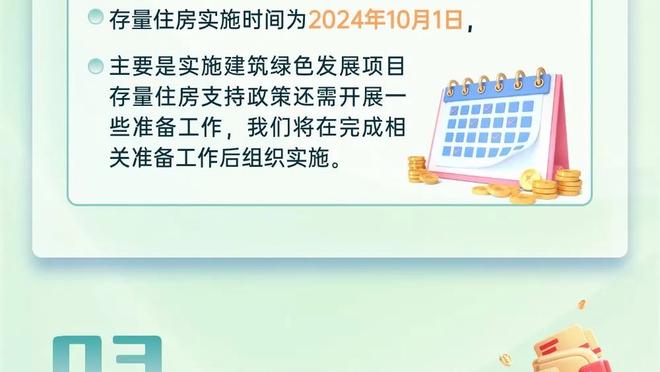 存量住房实施时间为2024年10月1日，

主要是实施建筑绿色发展项目存量住房支持政策还需开展一些准备工作，我们将在完成相关准备工作后组织实施。

03